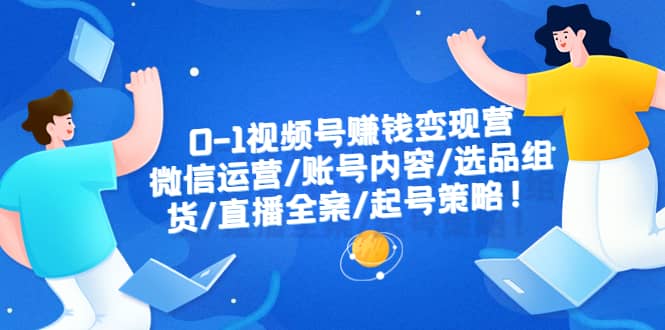 0-1视频号赚钱变现营
微信运营/账号内容/选品组
货/直播全案/起号策略！